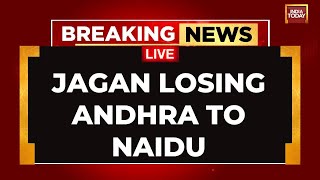 INDIA TODAY

BREAKING NEWS

LIVE

JAGAN LOSING ANDHRA TO NAIDU